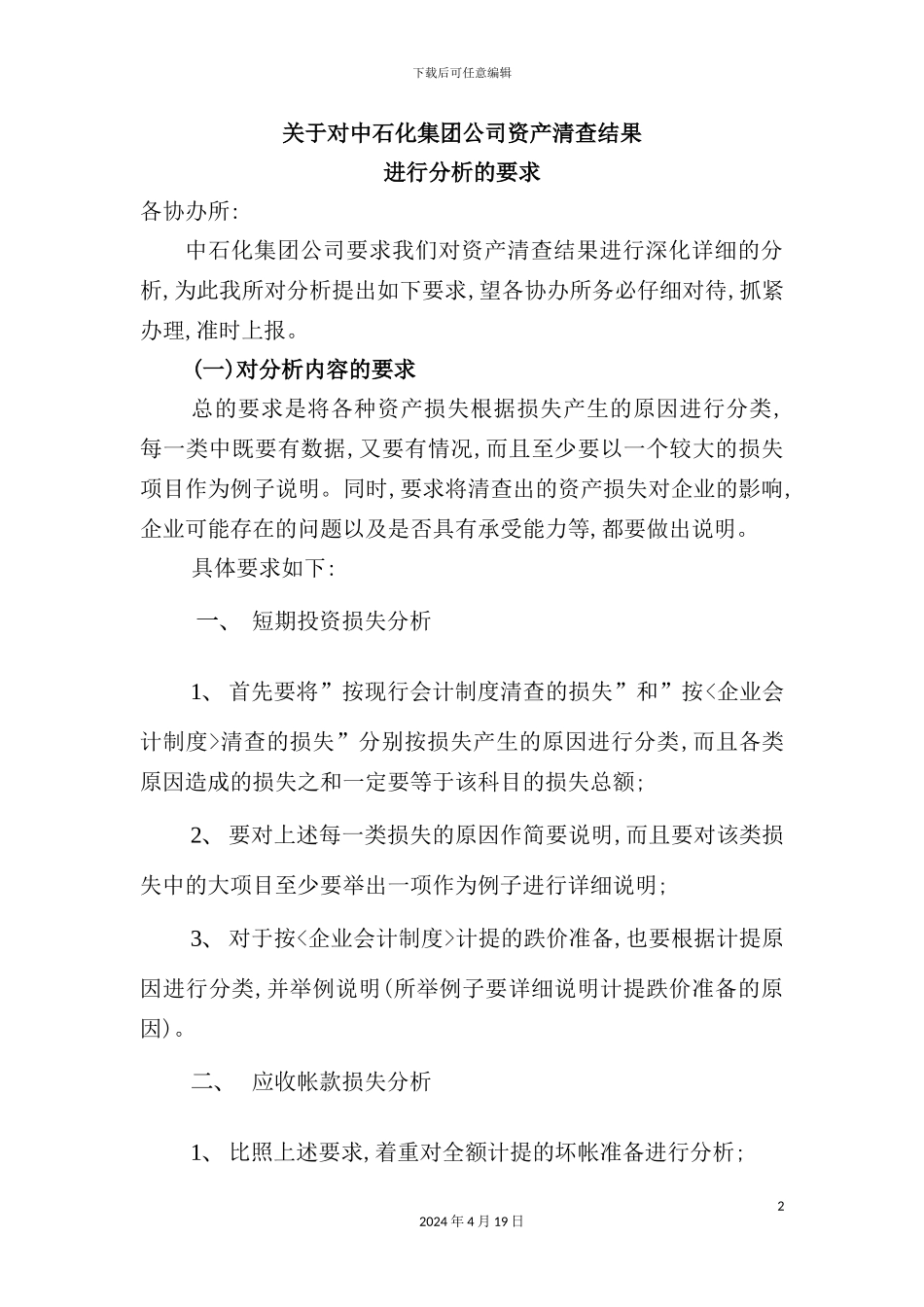 下载后可任意编辑

关于对中石化集团公司资产清查结果
进行分析的要求

各协办所:

中石化集团公司要求我们对资产清查结果进行深化详细的分析,为此我所对分析提出如下要求,望各协办所务必仔细对待,抓紧办理,准时上报。

(一)对分析内容的要求

总的要求是将各种资产损失根据损失产生的原因进行分类,每一类中既要有数据,又要有情况,而且至少要以一个较大的损失项目作为例子说明。同时,要求将清查出的资产损失对企业的影响,企业可能存在的问题以及是否具有承受能力等,都要做出说明。

具体要求如下:

一、 短期投资损失分析

1、 首先要将”按现行会计制度清查的损失”和”按<企业会计制度>清查的损失”分别按损失产生的原因进行分类,而且各类原因造成的损失之和一定要等于该科目的损失总额;

2、 要对上述每一类损失的原因作简要说明,而且要对该类损失中的大项目至少要举出一项作为例子进行详细说明;

3、 对于按<企业会计制度>计提的跌价准备,也要根据计提原因进行分类,并举例说明(所举例子要详细说明计提跌价准备的原因)。

二、 应收帐款损失分析

1、 比照上述要求,着重对全额计提的坏帐准备进行分析;

2

2024年4月19日